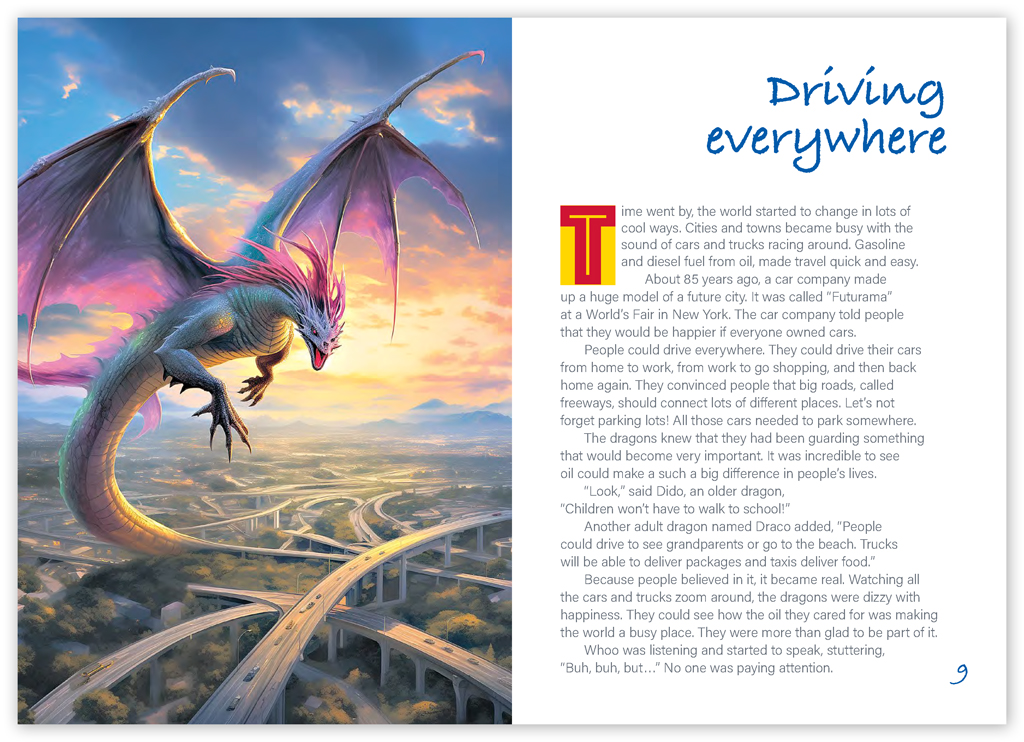 Driving everywhere

Time went by, the world started to change in lots of cool ways. Cities and towns became busy with the sound of cars and trucks racing around. Gasoline and diesel fuel from oil, made travel quick and easy.

About 85 years ago, a car company made up a huge model of a future city. It was called "Futurama" at a World's Fair in New York. The car company told people that they would be happier if everyone owned cars.

People could drive everywhere. They could drive their cars from home to work, from work to go shopping, and then back home again. They convinced people that big roads, called freeways, should connect lots of different places. Let's not forget parking lots! All those cars needed to park somewhere.

The dragons knew that they had been guarding something that would become very important. It was incredible to see oil could make a such a big difference in people's lives.

"Look," said Dido, an older dragon, "Children won't have to walk to school!"

Another adult dragon named Draco added, "People could drive to see grandparents or go to the beach. Trucks will be able to deliver packages and taxis deliver food."

Because people believed in it, it became real. Watching all the cars and trucks zoom around, the dragons were dizzy with happiness. They could see how the oil they cared for was making the world a busy place. They were more than glad to be part of it.

Whoo was listening and started to speak, stuttering, "Buh, buh, but..." No one was paying attention.

9